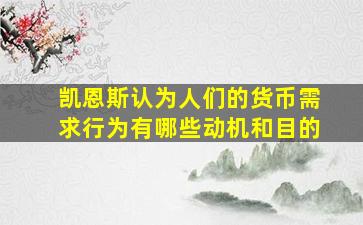 凯恩斯认为人们的货币需求行为有哪些动机和目的